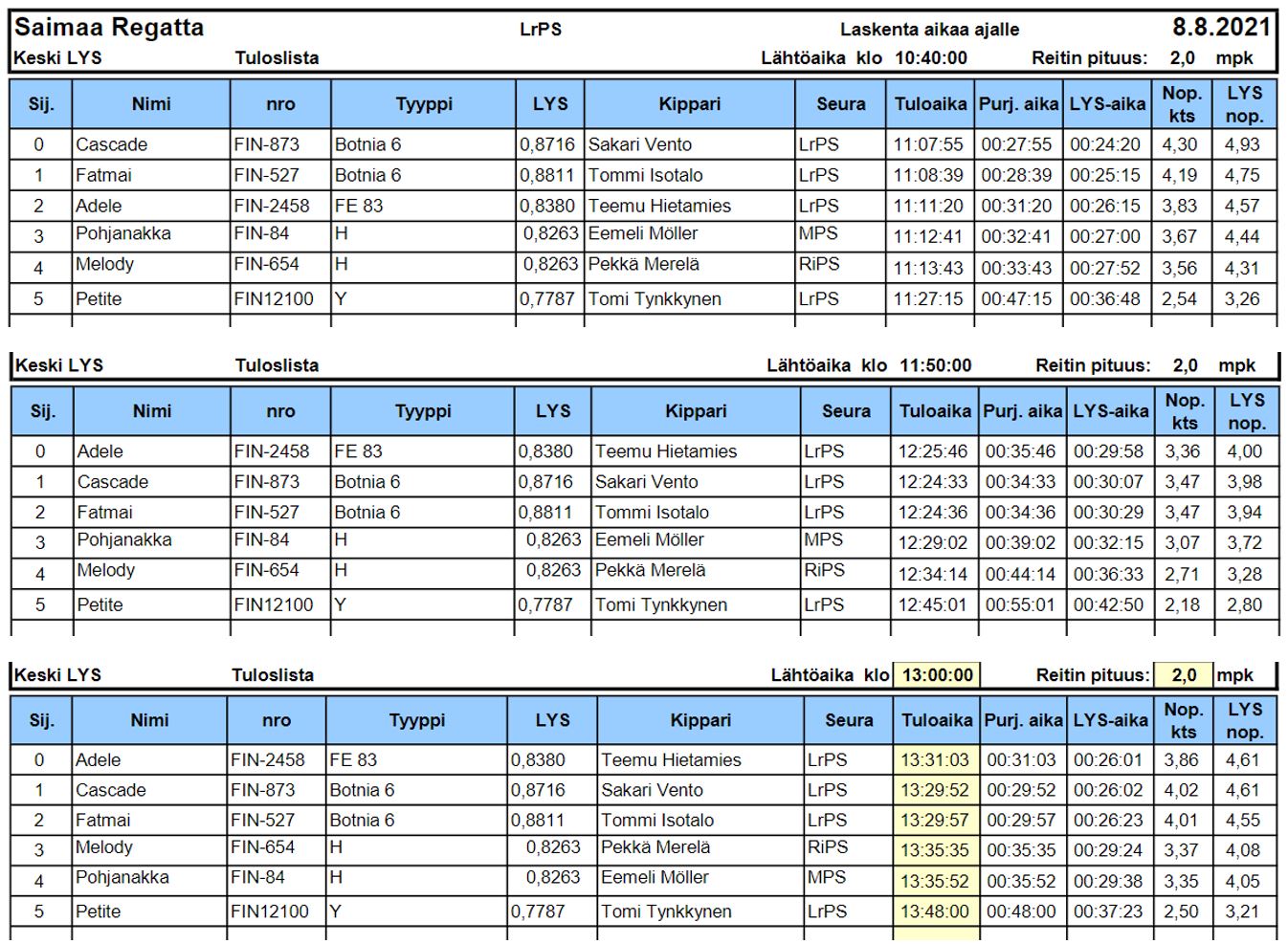 Saimaa Regatta LrPS Laskenta aikaa ajalle 8.8.2021
Keski LYS Tuloslista Lähtöaika klo 10:40:00 Reitin pituus: 2,0 mpk

| Sij. | Nimi | nro | Tyyppi | LYS | Kippari | Seura | Tuloaika | Purj. aika | LYS-aika | Nop. kts | LYS nop. |
|---|---|---|---|---|---|---|---|---|---|---|---|
| 0 | Cascade | FIN-873 | Botnia 6 | 0,8716 | Sakari Vento | LrPS | 11:07:55 | 00:27:55 | 00:24:20 | 4,30 | 4,93 |
| 1 | Fatmai | FIN-527 | Botnia 6 | 0,8811 | Tommi Isotalo | LrPS | 11:08:39 | 00:28:39 | 00:25:15 | 4,19 | 4,75 |
| 2 | Adele | FIN-2458 | FE 83 | 0,8380 | Teemu Hietamies | LrPS | 11:11:20 | 00:31:20 | 00:26:15 | 3,83 | 4,57 |
| 3 | Pohjanakka | FIN-84 | H | 0,8263 | Eemeli Möller | MPS | 11:12:41 | 00:32:41 | 00:27:00 | 3,67 | 4,44 |
| 4 | Melody | FIN-654 | H | 0,8263 | Pekkä Merelä | RiPS | 11:13:43 | 00:33:43 | 00:27:52 | 3,56 | 4,31 |
| 5 | Petite | FIN12100 | Y | 0,7787 | Tomi Tynkkynen | LrPS | 11:27:15 | 00:47:15 | 00:36:48 | 2,54 | 3,26 |

Keski LYS Tuloslista Lähtöaika klo 11:50:00 Reitin pituus: 2,0 mpk

| Sij. | Nimi | nro | Tyyppi | LYS | Kippari | Seura | Tuloaika | Purj. aika | LYS-aika | Nop. kts | LYS nop. |
|---|---|---|---|---|---|---|---|---|---|---|---|
| 0 | Adele | FIN-2458 | FE 83 | 0,8380 | Teemu Hietamies | LrPS | 12:25:46 | 00:35:46 | 00:29:58 | 3,36 | 4,00 |
| 1 | Cascade | FIN-873 | Botnia 6 | 0,8716 | Sakari Vento | LrPS | 12:24:33 | 00:34:33 | 00:30:07 | 3,47 | 3,98 |
| 2 | Fatmai | FIN-527 | Botnia 6 | 0,8811 | Tommi Isotalo | LrPS | 12:24:36 | 00:34:36 | 00:30:29 | 3,47 | 3,94 |
| 3 | Pohjanakka | FIN-84 | H | 0,8263 | Eemeli Möller | MPS | 12:29:02 | 00:39:02 | 00:32:15 | 3,07 | 3,72 |
| 4 | Melody | FIN-654 | H | 0,8263 | Pekkä Merelä | RiPS | 12:34:14 | 00:44:14 | 00:36:33 | 2,71 | 3,28 |
| 5 | Petite | FIN12100 | Y | 0,7787 | Tomi Tynkkynen | LrPS | 12:45:01 | 00:55:01 | 00:42:50 | 2,18 | 2,80 |

Keski LYS Tuloslista Lähtöaika klo 13:00:00 Reitin pituus: 2,0 mpk

| Sij. | Nimi | nro | Tyyppi | LYS | Kippari | Seura | Tuloaika | Purj. aika | LYS-aika | Nop. kts | LYS nop. |
|---|---|---|---|---|---|---|---|---|---|---|---|
| 0 | Adele | FIN-2458 | FE 83 | 0,8380 | Teemu Hietamies | LrPS | 13:31:03 | 00:31:03 | 00:26:01 | 3,86 | 4,61 |
| 1 | Cascade | FIN-873 | Botnia 6 | 0,8716 | Sakari Vento | LrPS | 13:29:52 | 00:29:52 | 00:26:02 | 4,02 | 4,61 |
| 2 | Fatmai | FIN-527 | Botnia 6 | 0,8811 | Tommi Isotalo | LrPS | 13:29:57 | 00:29:57 | 00:26:23 | 4,01 | 4,55 |
| 3 | Melody | FIN-654 | H | 0,8263 | Pekkä Merelä | RiPS | 13:35:35 | 00:35:35 | 00:29:24 | 3,37 | 4,08 |
| 4 | Pohjanakka | FIN-84 | H | 0,8263 | Eemeli Möller | MPS | 13:35:52 | 00:35:52 | 00:29:38 | 3,35 | 4,05 |
| 5 | Petite | FIN12100 | Y | 0,7787 | Tomi Tynkkynen | LrPS | 13:48:00 | 00:48:00 | 00:37:23 | 2,50 | 3,21 |